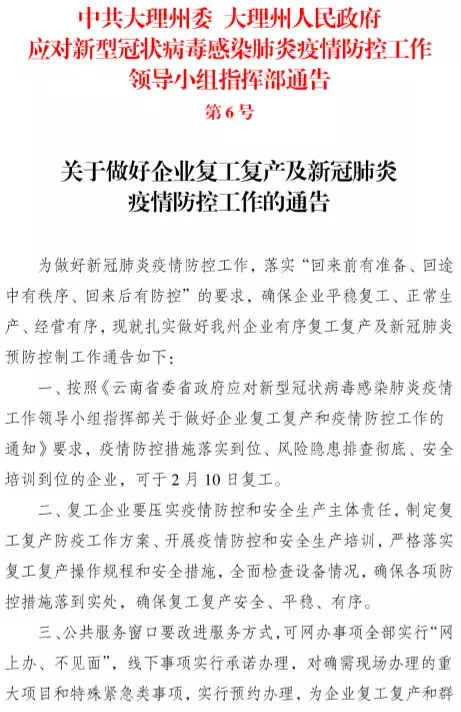 中共大理州委 大理州人民政府
应对新型冠状病毒感染肺炎疫情防控工作
领导小组指挥部通告
第6号

关于做好企业复工复产及新冠肺炎
疫情防控工作的通告

为做好新冠肺炎疫情防控工作，落实“回来前有准备、回途中有秩序、回来后有防控”的要求，确保企业平稳复工、正常生产、经营有序，现就扎实做好我州企业有序复工复产及新冠肺炎预防控制工作通告如下：

一、按照《云南省委省政府应对新型冠状病毒感染肺炎疫情工作领导小组指挥部关于做好企业复工复产和疫情防控工作的通知》要求，疫情防控措施落实到位、风险隐患排查彻底、安全培训到位的企业，可于2月10日复工。

二、复工企业要压实疫情防控和安全生产主体责任，制定复工复产防疫工作方案、开展疫情防控和安全生产培训，严格落实复工复产操作规程和安全措施，全面检查设备情况，确保各项防控措施落到实处，确保复工复产安全、平稳、有序。

三、公共服务窗口要改进服务方式，可网办事项全部实行“网上办、不见面”，线下事项实行承诺办理，对确需现场办理的重大项目和特殊紧急类事项，实行预约办理，为企业复工复产和群